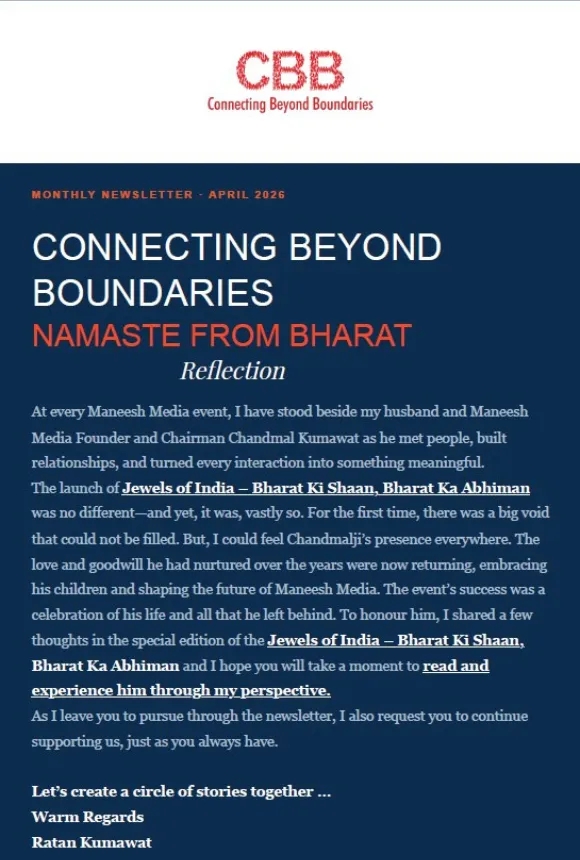 CBB
Connecting Beyond Boundaries

MONTHLY NEWSLETTER · APRIL 2026

CONNECTING BEYOND BOUNDARIES
NAMASTE FROM BHARAT

Reflection

At every Maneesh Media event, I have stood beside my husband and Maneesh Media Founder and Chairman Chandmal Kumawat as he met people, built relationships, and turned every interaction into something meaningful.
The launch of Jewels of India – Bharat Ki Shaan, Bharat Ka Abhiman was no different—and yet, it was, vastly so. For the first time, there was a big void that could not be filled. But, I could feel Chandmalji's presence everywhere. The love and goodwill he had nurtured over the years were now returning, embracing his children and shaping the future of Maneesh Media. The event's success was a celebration of his life and all that he left behind. To honour him, I shared a few thoughts in the special edition of the Jewels of India – Bharat Ki Shaan, Bharat Ka Abhiman and I hope you will take a moment to read and experience him through my perspective.
As I leave you to pursue through the newsletter, I also request you to continue supporting us, just as you always have.

Let's create a circle of stories together ...
Warm Regards
Ratan Kumawat